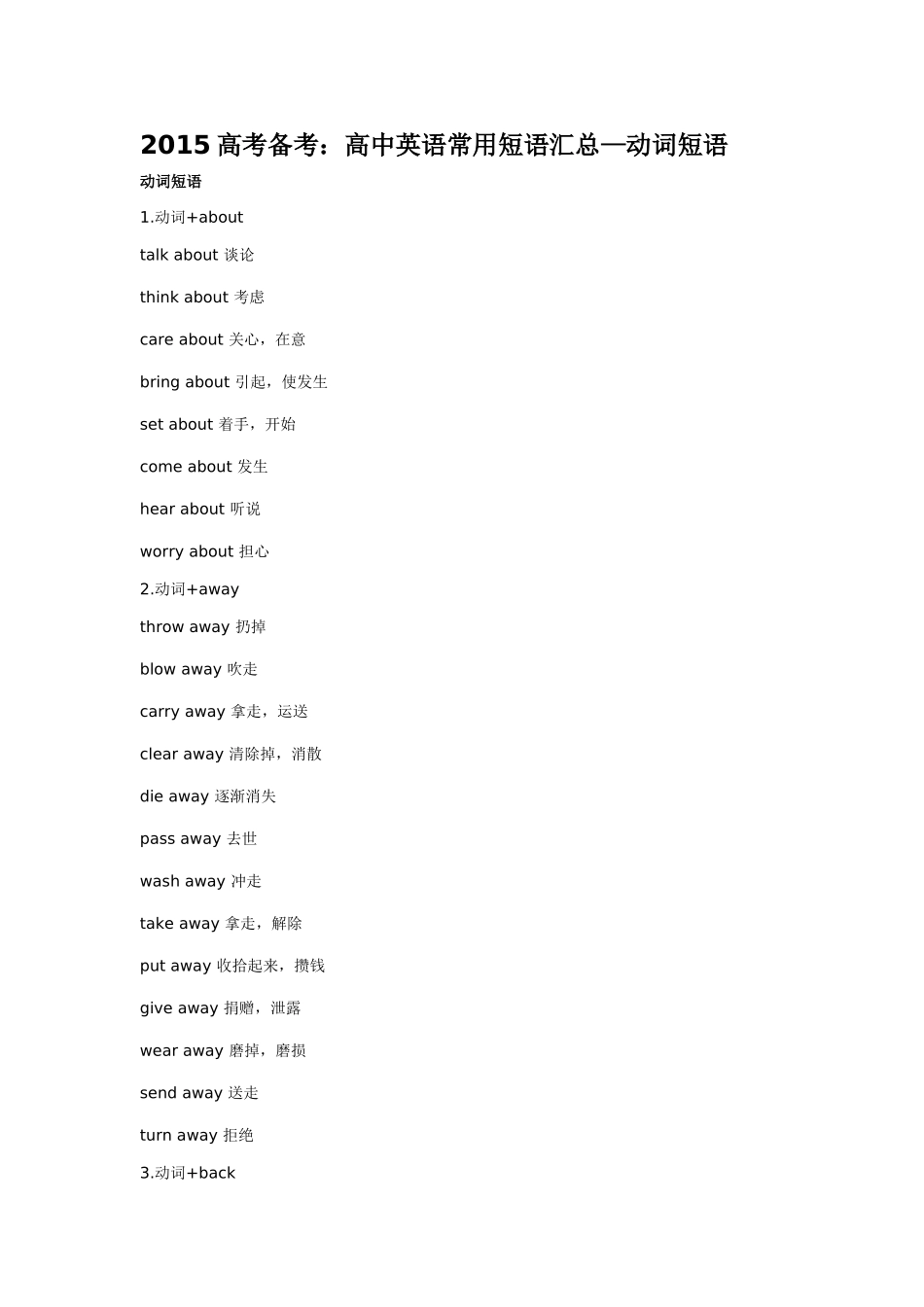 2015高考备考：高中英语常用短语汇总—动词短语

动词短语

1.动词+about

talk about 谈论

think about 考虑

care about 关心，在意

bring about 引起，使发生

set about 着手，开始

come about 发生

hear about 听说

worry about 担心

2.动词+away

throw away 扔掉

blow away 吹走

carry away 拿走，运送

clear away 清除掉，消散

die away 逐渐消失

pass away 去世

wash away 冲走

take away 拿走，解除

put away 收拾起来，攒钱

give away 捐赠，泄露

wear away 磨掉，磨损

send away 送走

turn away 拒绝

3.动词+back